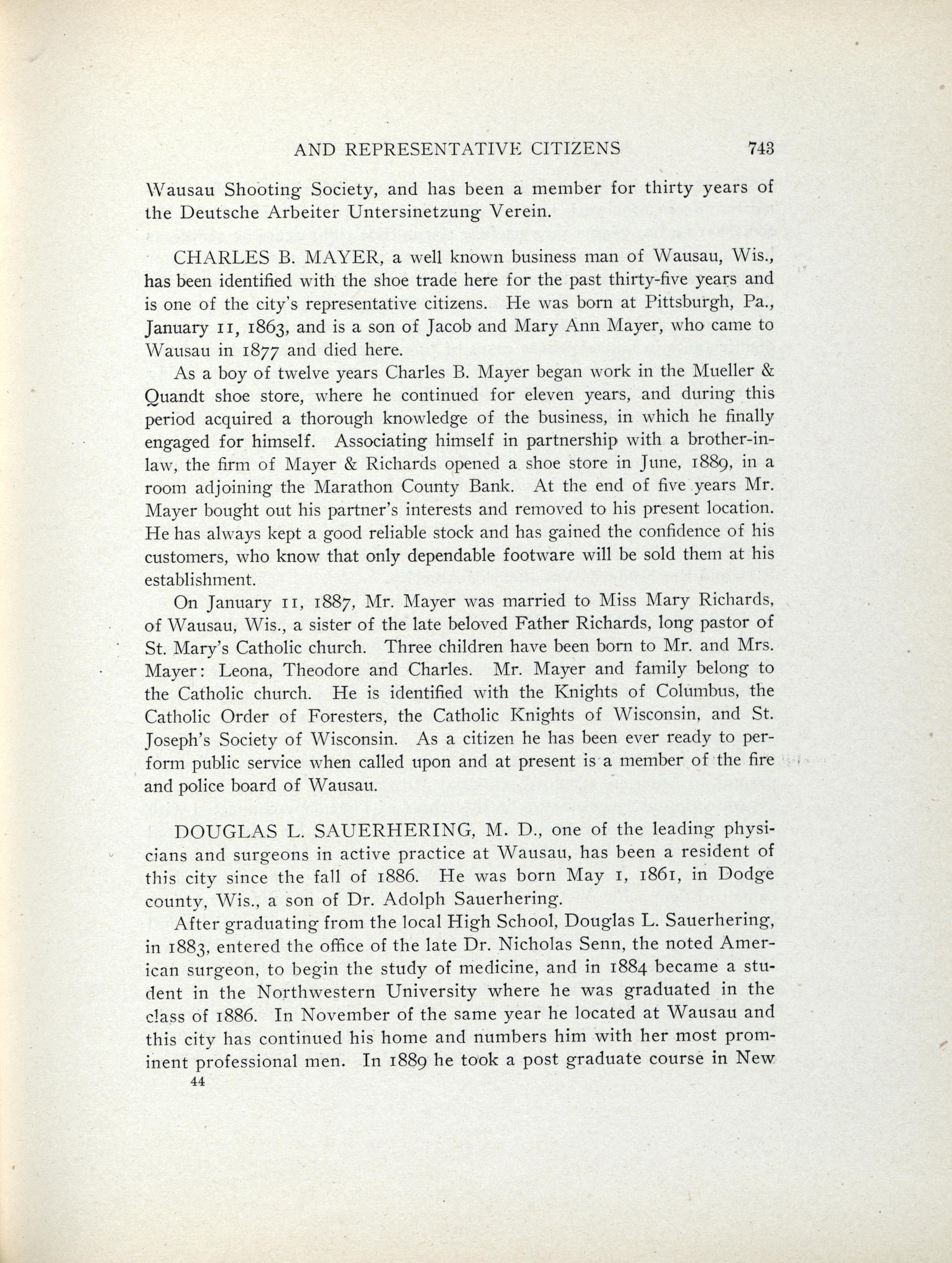 AND REPRESENTATIVE CITIZENS 743

Wausau Shooting Society, and has been a member for thirty years of the Deutsche Arbeiter Untersinetzung Verein.

CHARLES B. MAYER, a well known business man of Wausau, Wis., has been identified with the shoe trade here for the past thirty-five years and is one of the city's representative citizens. He was born at Pittsburgh, Pa., January 11, 1863, and is a son of Jacob and Mary Ann Mayer, who came to Wausau in 1877 and died here.

As a boy of twelve years Charles B. Mayer began work in the Mueller & Quandt shoe store, where he continued for eleven years, and during this period acquired a thorough knowledge of the business, in which he finally engaged for himself. Associating himself in partnership with a brother-in-law, the firm of Mayer & Richards opened a shoe store in June, 1889, in a room adjoining the Marathon County Bank. At the end of five years Mr. Mayer bought out his partner's interests and removed to his present location. He has always kept a good reliable stock and has gained the confidence of his customers, who know that only dependable footware will be sold them at his establishment.

On January 11, 1887, Mr. Mayer was married to Miss Mary Richards, of Wausau, Wis., a sister of the late beloved Father Richards, long pastor of St. Mary's Catholic church. Three children have been born to Mr. and Mrs. Mayer: Leona, Theodore and Charles. Mr. Mayer and family belong to the Catholic church. He is identified with the Knights of Columbus, the Catholic Order of Foresters, the Catholic Knights of Wisconsin, and St. Joseph's Society of Wisconsin. As a citizen he has been ever ready to perform public service when called upon and at present is a member of the fire and police board of Wausau.

DOUGLAS L. SAUERHERING, M. D., one of the leading physicians and surgeons in active practice at Wausau, has been a resident of this city since the fall of 1886. He was born May 1, 1861, in Dodge county, Wis., a son of Dr. Adolph Sauerhering.

After graduating from the local High School, Douglas L. Sauerhering, in 1883, entered the office of the late Dr. Nicholas Senn, the noted American surgeon, to begin the study of medicine, and in 1884 became a student in the Northwestern University where he was graduated in the class of 1886. In November of the same year he located at Wausau and this city has continued his home and numbers him with her most prominent professional men. In 1889 he took a post graduate course in New

44